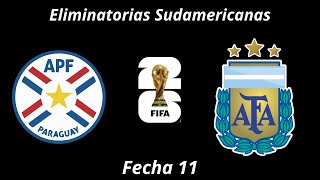 Eliminatorias Sudamericanas

APF
PARAGUAY

26
FIFA

AFA

Fecha 11